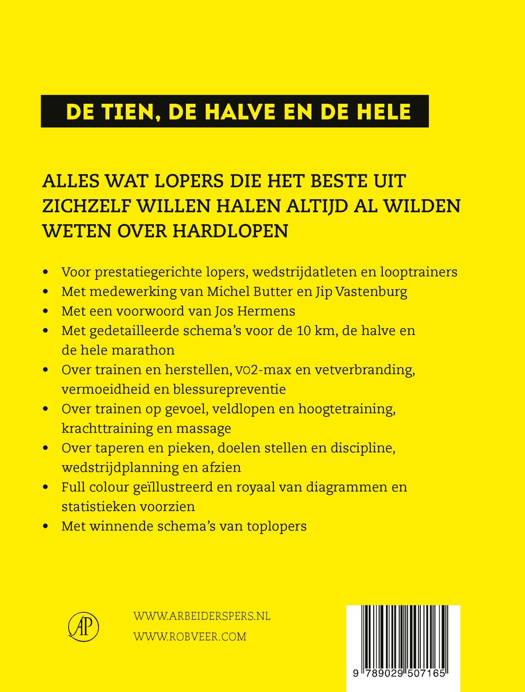 DE TIEN, DE HALVE EN DE HELE

ALLES WAT LOPERS DIE HET BESTE UIT ZICHZELF WILLEN HALEN ALTIJD AL WILDEN WETEN OVER HARDLOPEN

• Voor prestatiegerichte lopers, wedstrijdatleten en looptrainers
• Met medewerking van Michel Butter en Jip Vastenburg
• Met een voorwoord van Jos Hermens
• Met gedetailleerde schema's voor de 10 km, de halve en de hele marathon
• Over trainen en herstellen, VO2-max en vetverbranding, vermoeidheid en blessurepreventie
• Over trainen op gevoel, veldlopen en hoogtetraining, krachttraining en massage
• Over taperen en pieken, doelen stellen en discipline, wedstrijdplanning en afzien
• Full colour geïllustreerd en royaal van diagrammen en statistieken voorzien
• Met winnende schema's van toplopers

AP

WWW.ARBEIDERSPERS.NL
WWW.ROBVEER.COM

9 789029 507165